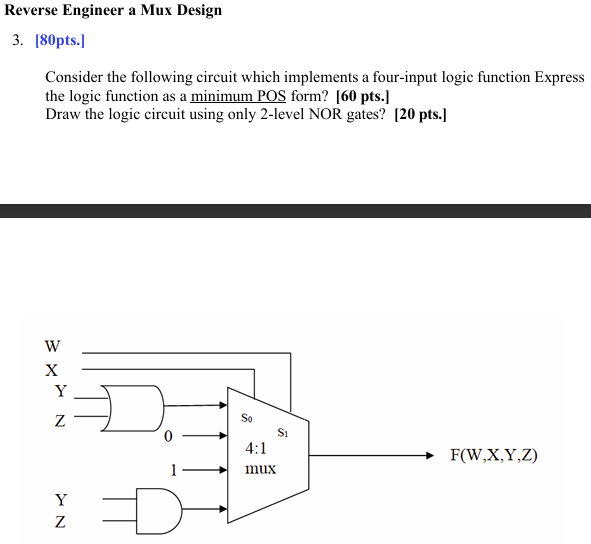 Reverse Engineer a Mux Design

3. [80pts.]

Consider the following circuit which implements a four-input logic function Express the logic function as a minimum POS form? [60 pts.]
Draw the logic circuit using only 2-level NOR gates? [20 pts.]

W
X
Y
Z
0
1
Y
Z
$S_0$
$S_1$
4:1
mux
F(W,X,Y,Z)